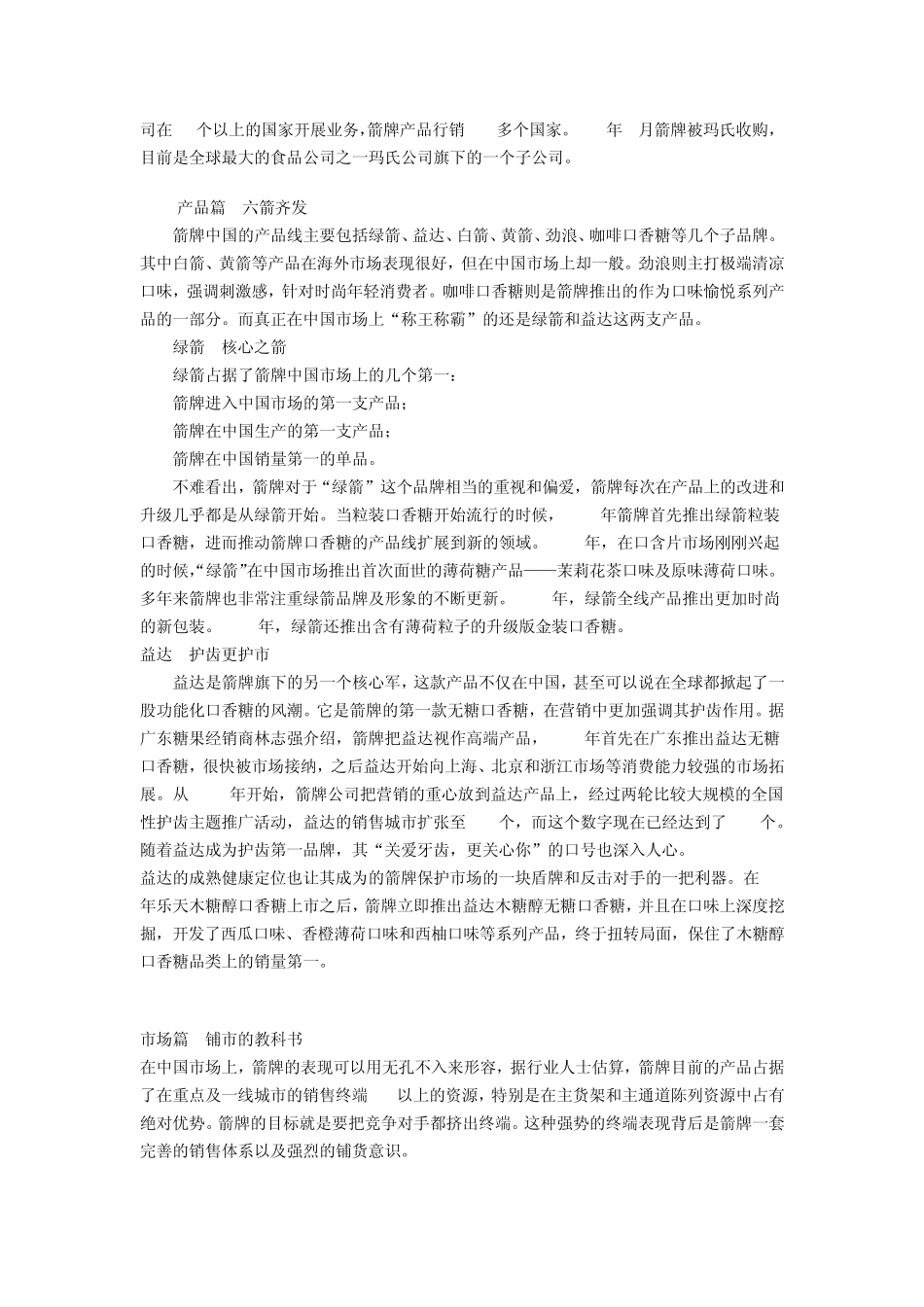 司在 个以上的国家开展业务，箭牌产品行销 多个国家。 年 月箭牌被玛氏收购，目前是全球最大的食品公司之一玛氏公司旗下的一个子公司。

产品篇 六箭齐发

箭牌中国的产品线主要包括绿箭、益达、白箭、黄箭、劲浪、咖啡口香糖等几个子品牌。其中白箭、黄箭等产品在海外市场表现很好，但在中国市场上却一般。劲浪则主打极端清凉口味，强调刺激感，针对时尚年轻消费者。咖啡口香糖则是箭牌推出的作为口味愉悦系列产品的一部分。而真正在中国市场上“称王称霸”的还是绿箭和益达这两支产品。

绿箭 核心之箭

绿箭占据了箭牌中国市场上的几个第一：

箭牌进入中国市场的第一支产品；

箭牌在中国生产的第一支产品；

箭牌在中国销量第一的单品。

不难看出，箭牌对于“绿箭”这个品牌相当的重视和偏爱，箭牌每次在产品上的改进和升级几乎都是从绿箭开始。当粒装口香糖开始流行的时候， 年箭牌首先推出绿箭粒装口香糖，进而推动箭牌口香糖的产品线扩展到新的领域。 年，在口含片市场刚刚兴起的时候，“绿箭”在中国市场推出首次面世的薄荷糖产品——茉莉花茶口味及原味薄荷口味。多年来箭牌也非常注重绿箭品牌及形象的不断更新。 年，绿箭全线产品推出更加时尚的新包装。 年，绿箭还推出含有薄荷粒子的升级版金装口香糖。

益达 护齿更护市

益达是箭牌旗下的另一个核心军，这款产品不仅在中国，甚至可以说在全球都掀起了一股功能化口香糖的风潮。它是箭牌的第一款无糖口香糖，在营销中更加强调其护齿作用。据广东糖果经销商林志强介绍，箭牌把益达视作高端产品， 年首先在广东推出益达无糖口香糖，很快被市场接纳，之后益达开始向上海、北京和浙江市场等消费能力较强的市场拓展。从 年开始，箭牌公司把营销的重心放到益达产品上，经过两轮比较大规模的全国性护齿主题推广活动，益达的销售城市扩张至 个，而这个数字现在已经达到了 个。随着益达成为护齿第一品牌，其“关爱牙齿，更关心你”的口号也深入人心。

益达的成熟健康定位也让其成为的箭牌保护市场的一块盾牌和反击对手的一把利器。在 年乐天木糖醇口香糖上市之后，箭牌立即推出益达木糖醇无糖口香糖，并且在口味上深度挖掘，开发了西瓜口味、香橙薄荷口味和西柚口味等系列产品，终于扭转局面，保住了木糖醇口香糖品类上的销量第一。

市场篇 铺市的教科书

在中国市场上，箭牌的表现可以用无孔不入来形容，据行业人士估算，箭牌目前的产品占据了在重点及一线城市的销售终端 以上的资源，特别是在主货架和主通道陈列资源中占有绝对优势。箭牌的目标就是要把竞争对手都挤出终端。这种强势的终端表现背后是箭牌一套完善的销售体系以及强烈的铺货意识。